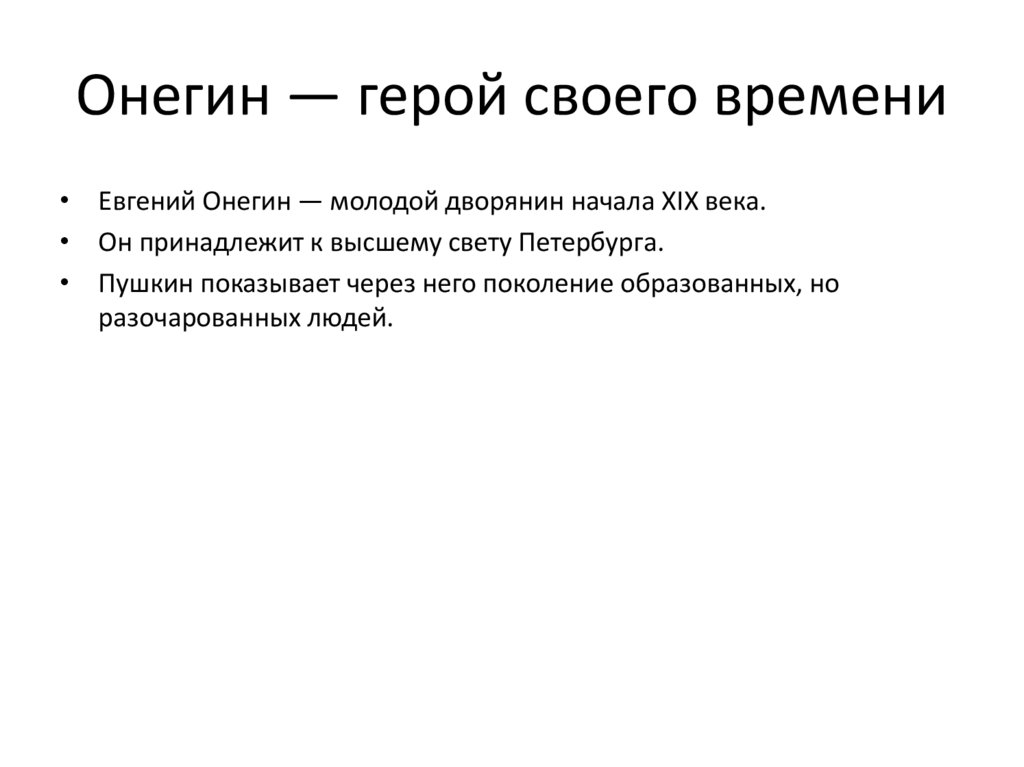 Онегин — герой своего времени

• Евгений Онегин — молодой дворянин начала XIX века.
• Он принадлежит к высшему свету Петербурга.
• Пушкин показывает через него поколение образованных, но разочарованных людей.